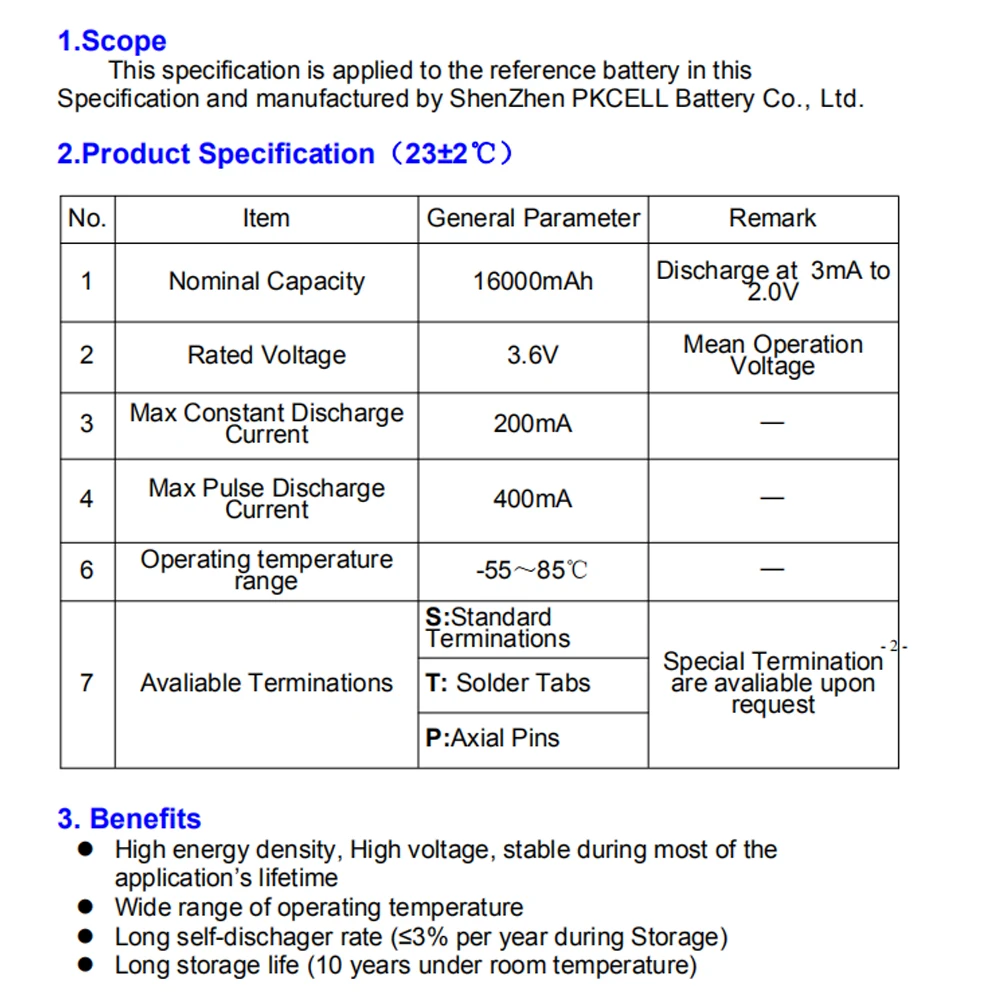 1.Scope

This specification is applied to the reference battery in this Specification and manufactured by ShenZhen PKCELL Battery Co., Ltd.

2.Product Specification（23±2℃）

| No. | Item | General Parameter | Remark |
|---|---|---|---|
| 1 | Nominal Capacity | 16000mAh | Discharge at 3mA to 2.0V |
| 2 | Rated Voltage | 3.6V | Mean Operation Voltage |
| 3 | Max Constant Discharge Current | 200mA | — |
| 4 | Max Pulse Discharge Current | 400mA | — |
| 6 | Operating temperature range | -55～85℃ | — |
| 7 | Avaliable Terminations | S:Standard Terminations | Special Termination are avaliable upon request |
|  |  | T: Solder Tabs |  |
|  |  | P:Axial Pins |  |

- 2 -

3. Benefits

● High energy density, High voltage, stable during most of the application's lifetime
● Wide range of operating temperature
● Long self-dischager rate (≤3% per year during Storage)
● Long storage life (10 years under room temperature)